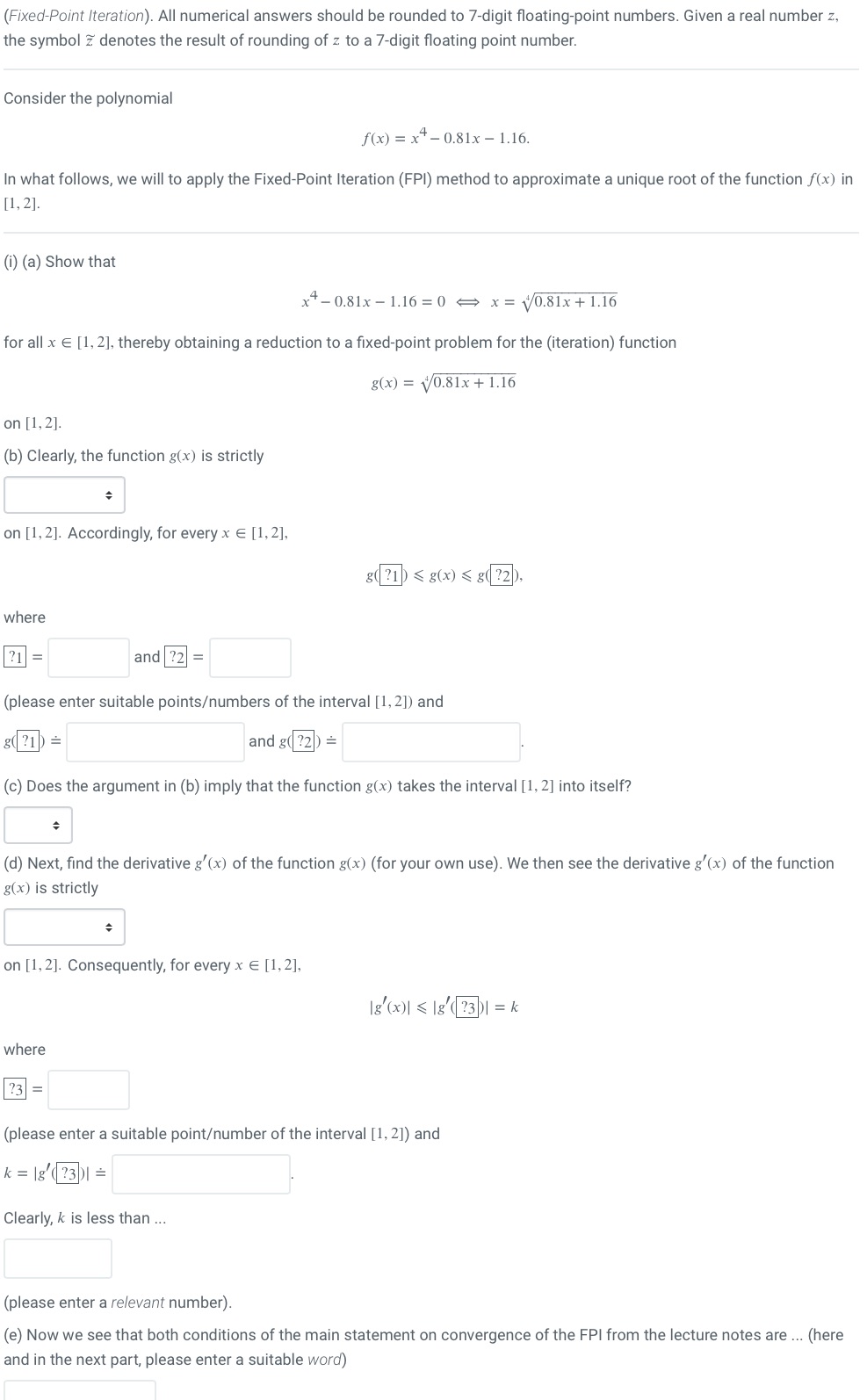 (Fixed-Point Iteration). All numerical answers should be rounded to 7-digit floating-point numbers. Given a real number $z$, the symbol $\tilde{z}$ denotes the result of rounding of $z$ to a 7-digit floating point number.

Consider the polynomial

$f(x) = x^4 - 0.81x - 1.16.$

In what follows, we will to apply the Fixed-Point Iteration (FPI) method to approximate a unique root of the function $f(x)$ in $[1, 2]$.

(i) (a) Show that

$x^4 - 0.81x - 1.16 = 0 \iff x = \sqrt[4]{0.81x + 1.16}$

for all $x \in [1, 2]$, thereby obtaining a reduction to a fixed-point problem for the (iteration) function

$g(x) = \sqrt[4]{0.81x + 1.16}$

on $[1, 2]$.

(b) Clearly, the function $g(x)$ is strictly

on $[1, 2]$. Accordingly, for every $x \in [1, 2]$,

$g(\boxed{?1}) \leqslant g(x) \leqslant g(\boxed{?2}),$

where

$\boxed{?1} =$ and $\boxed{?2} =$

(please enter suitable points/numbers of the interval $[1, 2]$) and

$g(\boxed{?1}) \doteq$ and $g(\boxed{?2}) \doteq$ .

(c) Does the argument in (b) imply that the function $g(x)$ takes the interval $[1, 2]$ into itself?

(d) Next, find the derivative $g'(x)$ of the function $g(x)$ (for your own use). We then see the derivative $g'(x)$ of the function $g(x)$ is strictly

on $[1, 2]$. Consequently, for every $x \in [1, 2]$,

$|g'(x)| \leqslant |g'(\boxed{?3})| = k$

where

$\boxed{?3} =$

(please enter a suitable point/number of the interval $[1, 2]$) and

$k = |g'(\boxed{?3})| \doteq$ .

Clearly, $k$ is less than ...

(please enter a relevant number).

(e) Now we see that both conditions of the main statement on convergence of the FPI from the lecture notes are ... (here and in the next part, please enter a suitable word)